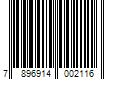 7 896914 002116